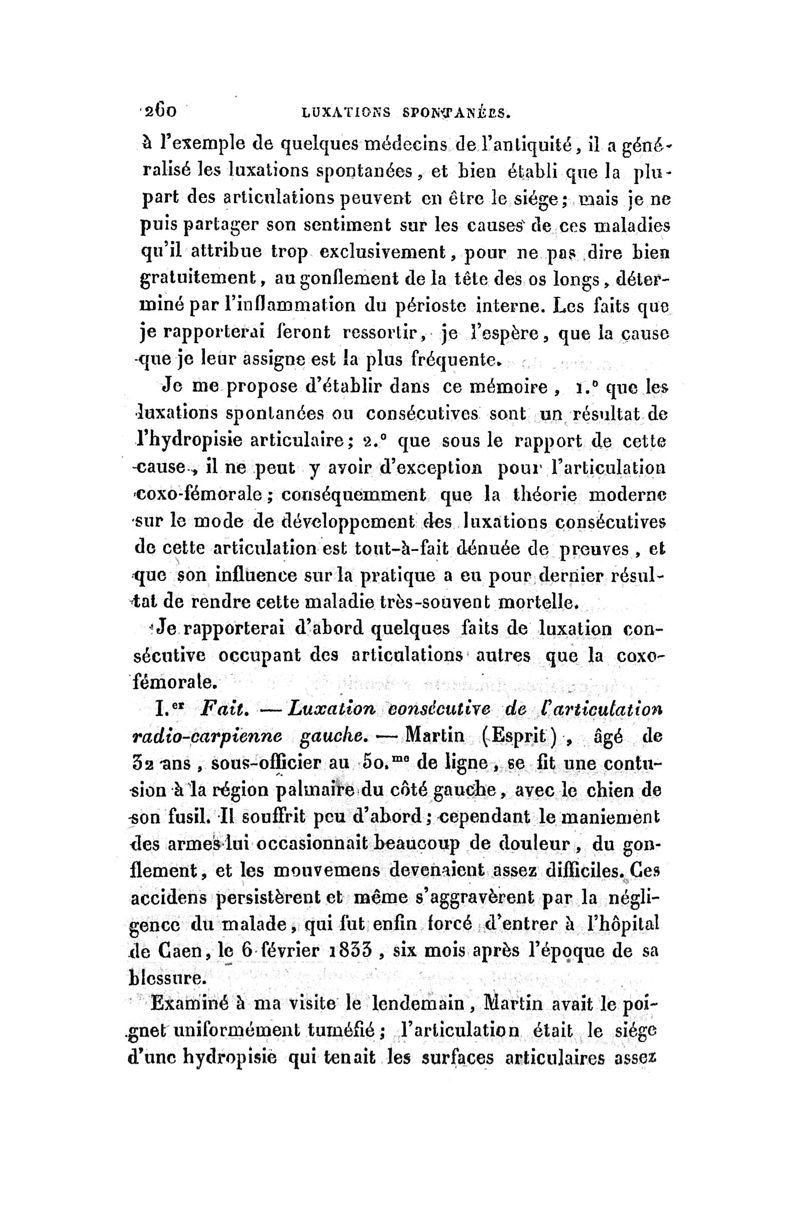 260 LUXATIONS SPONTANÉES.

à l'exemple de quelques médecins de l'antiquité, il a généralisé les luxations spontanées, et bien établi que la plupart des articulations peuvent en être le siége; mais je ne puis partager son sentiment sur les causes de ces maladies qu'il attribue trop exclusivement, pour ne pas dire bien gratuitement, au gonflement de la tête des os longs, déterminé par l'inflammation du périoste interne. Les faits que je rapporterai feront ressortir, je l'espère, que la cause que je leur assigne est la plus fréquente.

Je me propose d'établir dans ce mémoire, 1.° que les luxations spontanées ou consécutives sont un résultat de l'hydropisie articulaire; 2.° que sous le rapport de cette cause, il ne peut y avoir d'exception pour l'articulation coxo-fémorale; conséquemment que la théorie moderne sur le mode de développement des luxations consécutives de cette articulation est tout-à-fait dénuée de preuves, et que son influence sur la pratique a eu pour dernier résultat de rendre cette maladie très-souvent mortelle.

Je rapporterai d'abord quelques faits de luxation consécutive occupant des articulations autres que la coxo-fémorale.

I.$^{er}$ Fait. — Luxation consécutive de l'articulation radio-carpienne gauche. — Martin (Esprit), âgé de 32 ans, sous-officier au 50.$^{me}$ de ligne, se fit une contusion à la région palmaire du côté gauche, avec le chien de son fusil. Il souffrit peu d'abord; cependant le maniement des armes lui occasionnait beaucoup de douleur, du gonflement, et les mouvemens devenaient assez difficiles. Ces accidens persistèrent et même s'aggravèrent par la négligence du malade, qui fut enfin forcé d'entrer à l'hôpital de Caen, le 6 février 1833, six mois après l'époque de sa blessure.

Examiné à ma visite le lendemain, Martin avait le poignet uniformément tuméfié; l'articulation était le siége d'une hydropisie qui tenait les surfaces articulaires assez